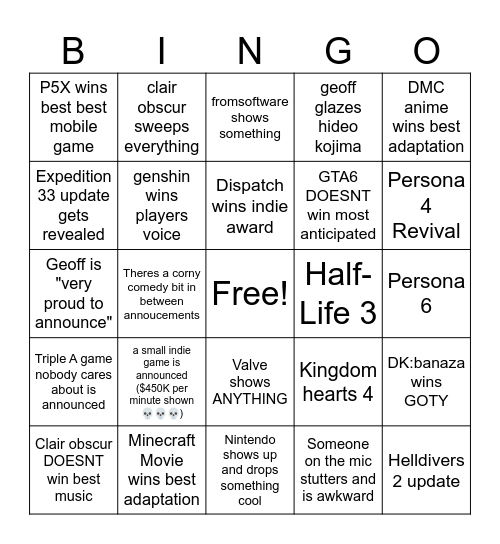 | B | I | N | G | O |
|---|---|---|---|---|
| P5X wins best best mobile game | clair obscur sweeps everything | fromsoftware shows something | geoff glazes hideo kojima | DMC anime wins best adaptation |
| Expedition 33 update gets revealed | genshin wins players voice | Dispatch wins indie award | GTA6 DOESNT win most anticipated | Persona 4 Revival |
| Geoff is "very proud to announce" | Theres a corny comedy bit in between annoucements | Free! | Half-Life 3 | Persona 6 |
| Triple A game nobody cares about is announced | a small indie game is announced ($450K per minute shown 💀💀💀) | Valve shows ANYTHING | Kingdom hearts 4 | DK:banaza wins GOTY |
| Clair obscur DOESNT win best music | Minecraft Movie wins best adaptation | Nintendo shows up and drops something cool | Someone on the mic stutters and is awkward | Helldivers 2 update |